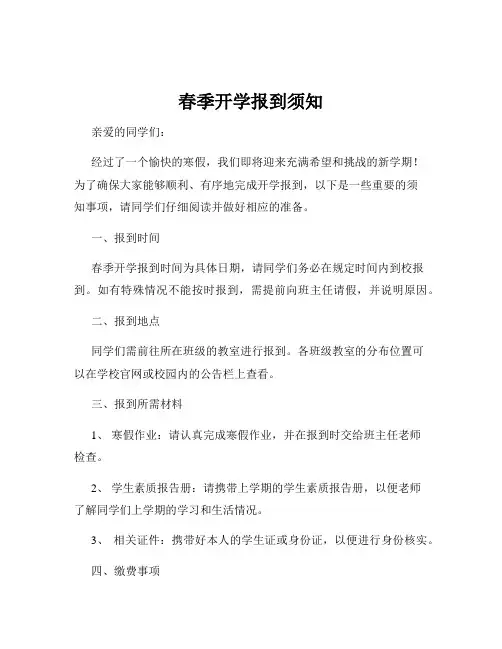 春季开学报到须知

亲爱的同学们：

经过了一个愉快的寒假，我们即将迎来充满希望和挑战的新学期！为了确保大家能够顺利、有序地完成开学报到，以下是一些重要的须知事项，请同学们仔细阅读并做好相应的准备。

一、报到时间

春季开学报到时间为具体日期，请同学们务必在规定时间内到校报到。如有特殊情况不能按时报到，需提前向班主任请假，并说明原因。

二、报到地点

同学们需前往所在班级的教室进行报到。各班级教室的分布位置可以在学校官网或校园内的公告栏上查看。

三、报到所需材料

1、 寒假作业：请认真完成寒假作业，并在报到时交给班主任老师检查。

2、 学生素质报告册：请携带上学期的学生素质报告册，以便老师了解同学们上学期的学习和生活情况。

3、 相关证件：携带好本人的学生证或身份证，以便进行身份核实。

四、缴费事项